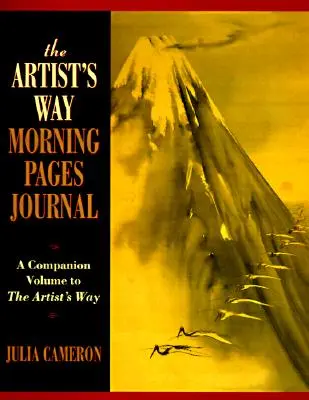 the
ARTIST'S
WAY
MORNING
PAGES
JOURNAL

A Companion
Volume to
The Artist's Way

JULIA CAMERON